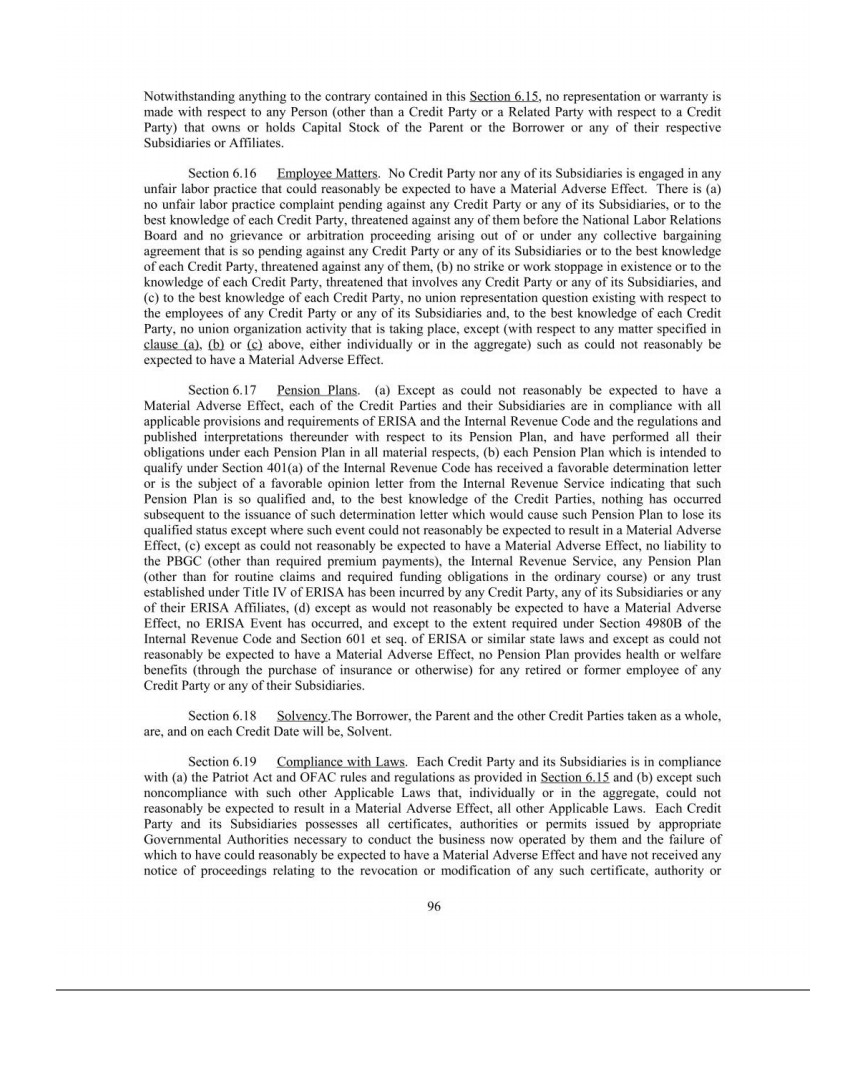 Notwithstanding anything to the contrary contained in this Section 6.15, no representation or warranty is made with respect to any Person (other than a Credit Party or a Related Party with respect to a Credit Party) that owns or holds Capital Stock of the Parent or the Borrower or any of their respective Subsidiaries or Affiliates.

Section 6.16 Employee Matters. No Credit Party nor any of its Subsidiaries is engaged in any unfair labor practice that could reasonably be expected to have a Material Adverse Effect. There is (a) no unfair labor practice complaint pending against any Credit Party or any of its Subsidiaries, or to the best knowledge of each Credit Party, threatened against any of them before the National Labor Relations Board and no grievance or arbitration proceeding arising out of or under any collective bargaining agreement that is so pending against any Credit Party or any of its Subsidiaries or to the best knowledge of each Credit Party, threatened against any of them, (b) no strike or work stoppage in existence or to the knowledge of each Credit Party, threatened that involves any Credit Party or any of its Subsidiaries, and (c) to the best knowledge of each Credit Party, no union representation question existing with respect to the employees of any Credit Party or any of its Subsidiaries and, to the best knowledge of each Credit Party, no union organization activity that is taking place, except (with respect to any matter specified in clause (a), (b) or (c) above, either individually or in the aggregate) such as could not reasonably be expected to have a Material Adverse Effect.

Section 6.17 Pension Plans. (a) Except as could not reasonably be expected to have a Material Adverse Effect, each of the Credit Parties and their Subsidiaries are in compliance with all applicable provisions and requirements of ERISA and the Internal Revenue Code and the regulations and published interpretations thereunder with respect to its Pension Plan, and have performed all their obligations under each Pension Plan in all material respects, (b) each Pension Plan which is intended to qualify under Section 401(a) of the Internal Revenue Code has received a favorable determination letter or is the subject of a favorable opinion letter from the Internal Revenue Service indicating that such Pension Plan is so qualified and, to the best knowledge of the Credit Parties, nothing has occurred subsequent to the issuance of such determination letter which would cause such Pension Plan to lose its qualified status except where such event could not reasonably be expected to result in a Material Adverse Effect, (c) except as could not reasonably be expected to have a Material Adverse Effect, no liability to the PBGC (other than required premium payments), the Internal Revenue Service, any Pension Plan (other than for routine claims and required funding obligations in the ordinary course) or any trust established under Title IV of ERISA has been incurred by any Credit Party, any of its Subsidiaries or any of their ERISA Affiliates, (d) except as would not reasonably be expected to have a Material Adverse Effect, no ERISA Event has occurred, and except to the extent required under Section 4980B of the Internal Revenue Code and Section 601 et seq. of ERISA or similar state laws and except as could not reasonably be expected to have a Material Adverse Effect, no Pension Plan provides health or welfare benefits (through the purchase of insurance or otherwise) for any retired or former employee of any Credit Party or any of their Subsidiaries.

Section 6.18 Solvency.The Borrower, the Parent and the other Credit Parties taken as a whole, are, and on each Credit Date will be, Solvent.

Section 6.19 Compliance with Laws. Each Credit Party and its Subsidiaries is in compliance with (a) the Patriot Act and OFAC rules and regulations as provided in Section 6.15 and (b) except such noncompliance with such other Applicable Laws that, individually or in the aggregate, could not reasonably be expected to result in a Material Adverse Effect, all other Applicable Laws. Each Credit Party and its Subsidiaries possesses all certificates, authorities or permits issued by appropriate Governmental Authorities necessary to conduct the business now operated by them and the failure of which to have could reasonably be expected to have a Material Adverse Effect and have not received any notice of proceedings relating to the revocation or modification of any such certificate, authority or

96